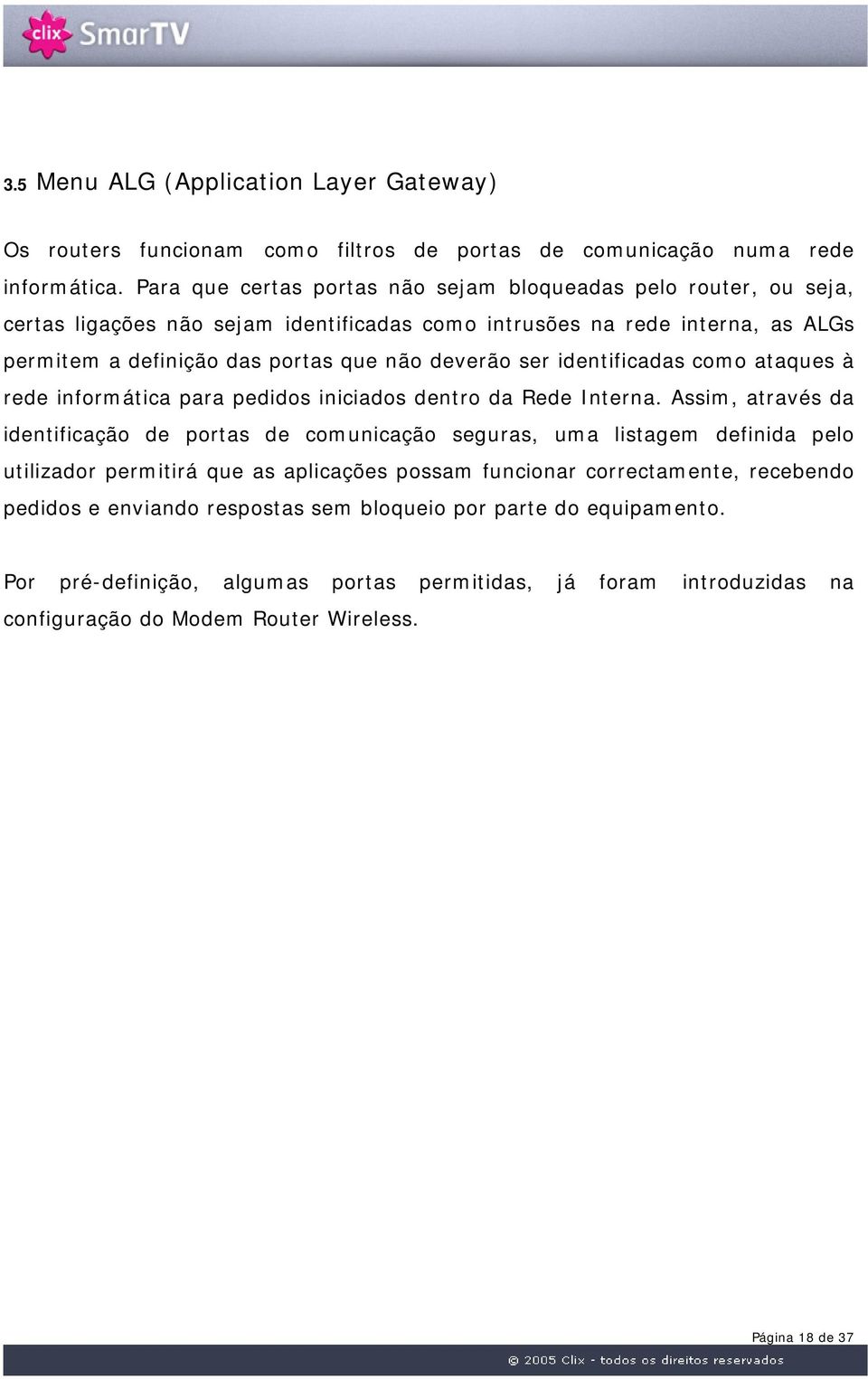 clix SmarTV

3.5 Menu ALG (Application Layer Gateway)

Os routers funcionam como filtros de portas de comunicação numa rede informática. Para que certas portas não sejam bloqueadas pelo router, ou seja, certas ligações não sejam identificadas como intrusões na rede interna, as ALGs permitem a definição das portas que não deverão ser identificadas como ataques à rede informática para pedidos iniciados dentro da Rede Interna. Assim, através da identificação de portas de comunicação seguras, uma listagem definida pelo utilizador permitirá que as aplicações possam funcionar correctamente, recebendo pedidos e enviando respostas sem bloqueio por parte do equipamento.

Por pré-definição, algumas portas permitidas, já foram introduzidas na configuração do Modem Router Wireless.

Página 18 de 37

© 2005 Clix - todos os direitos reservados